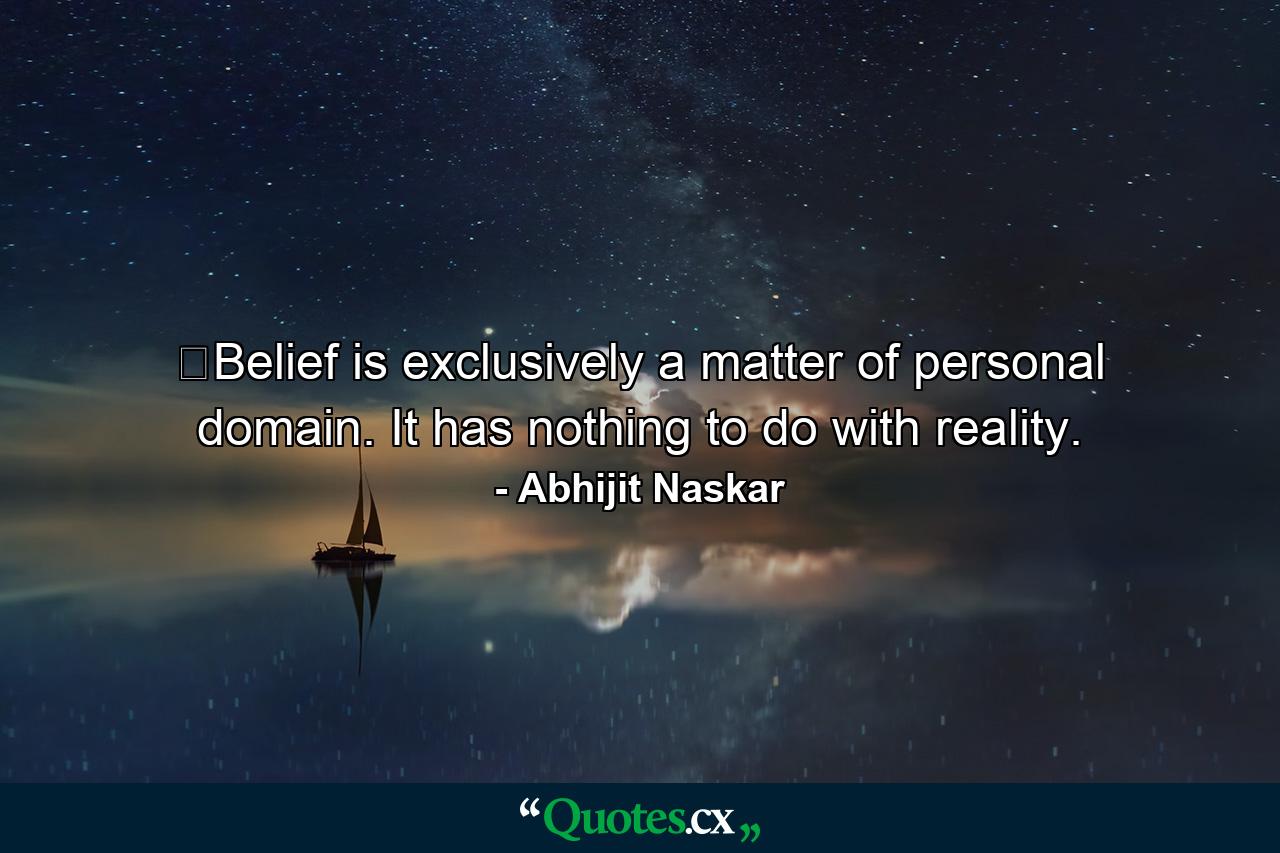 Belief is exclusively a matter of personal domain. It has nothing to do with reality.
- Abhijit Naskar

“Quotes.cx„